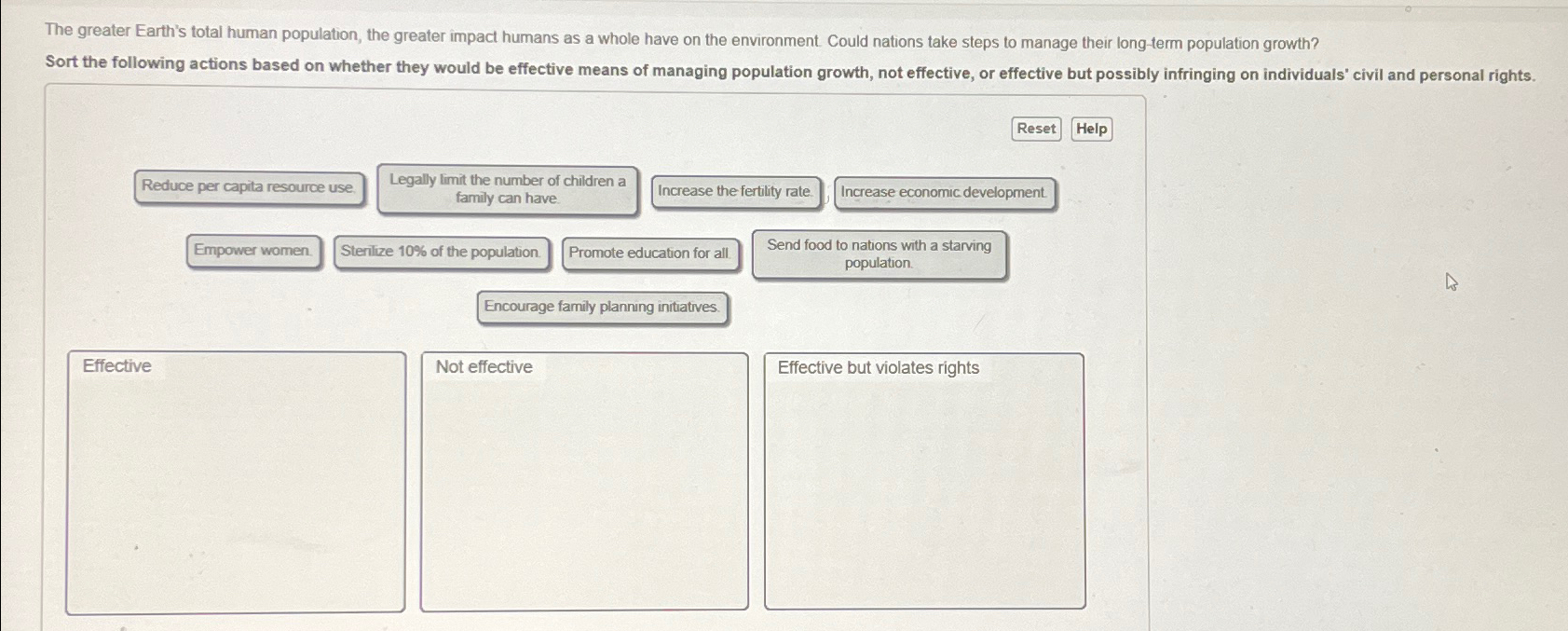 The greater Earth's total human population, the greater impact humans as a whole have on the environment. Could nations take steps to manage their long-term population growth?

Sort the following actions based on whether they would be effective means of managing population growth, not effective, or effective but possibly infringing on individuals' civil and personal rights.

Reset
Help

Reduce per capita resource use.

Legally limit the number of children a family can have.

Increase the fertility rate.

Increase economic development.

Empower women.

Sterilize 10% of the population.

Promote education for all.

Send food to nations with a starving population.

Encourage family planning initiatives.

Effective

Not effective

Effective but violates rights